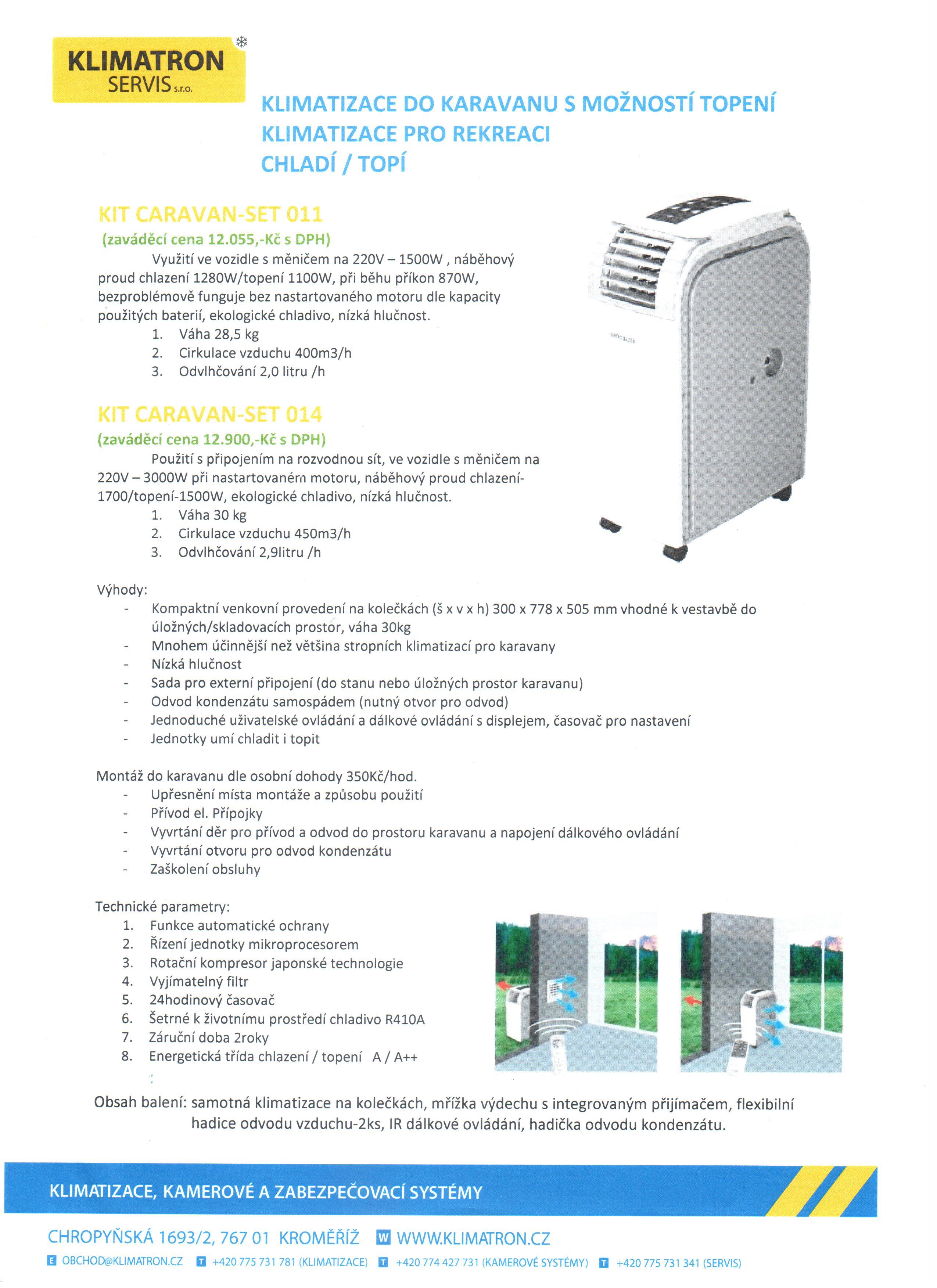 KLIMATRON SERVIS s.r.o.

KLIMATIZACE DO KARAVANU S MOŽNOSTÍ TOPENÍ
KLIMATIZACE PRO REKREACI
CHLADÍ / TOPÍ

KIT CARAVAN-SET 011
(zaváděcí cena 12.055,-Kč s DPH)

Využití ve vozidle s měničem na 220V – 1500W , náběhový proud chlazení 1280W/topení 1100W, při běhu příkon 870W, bezproblémově funguje bez nastartovaného motoru dle kapacity použitých baterií, ekologické chladivo, nízká hlučnost.
1. Váha 28,5 kg
2. Cirkulace vzduchu 400m3/h
3. Odvlhčování 2,0 litru /h

KIT CARAVAN-SET 014
(zaváděcí cena 12.900,-Kč s DPH)

Použití s připojením na rozvodnou sít, ve vozidle s měničem na 220V – 3000W při nastartovaném motoru, náběhový proud chlazení-1700/topení-1500W, ekologické chladivo, nízká hlučnost.
1. Váha 30 kg
2. Cirkulace vzduchu 450m3/h
3. Odvlhčování 2,9litru /h

Výhody:
- Kompaktní venkovní provedení na kolečkách (š x v x h) 300 x 778 x 505 mm vhodné k vestavbě do úložných/skladovacích prostor, váha 30kg
- Mnohem účinnější než většina stropních klimatizací pro karavany
- Nízká hlučnost
- Sada pro externí připojení (do stanu nebo úložných prostor karavanu)
- Odvod kondenzátu samospádem (nutný otvor pro odvod)
- Jednoduché uživatelské ovládání a dálkové ovládání s displejem, časovač pro nastavení
- Jednotky umí chladit i topit

Montáž do karavanu dle osobní dohody 350Kč/hod.
- Upřesnění místa montáže a způsobu použití
- Přívod el. Přípojky
- Vyvrtání děr pro přívod a odvod do prostoru karavanu a napojení dálkového ovládání
- Vyvrtání otvoru pro odvod kondenzátu
- Zaškolení obsluhy

Technické parametry:
1. Funkce automatické ochrany
2. Řízení jednotky mikroprocesorem
3. Rotační kompresor japonské technologie
4. Vyjímatelný filtr
5. 24hodinový časovač
6. Šetrné k životnímu prostředí chladivo R410A
7. Záruční doba 2roky
8. Energetická třída chlazení / topení A / A++

Obsah balení: samotná klimatizace na kolečkách, mřížka výdechu s integrovaným přijímačem, flexibilní hadice odvodu vzduchu-2ks, IR dálkové ovládání, hadička odvodu kondenzátu.

KLIMATIZACE, KAMEROVÉ A ZABEZPEČOVACÍ SYSTÉMY

CHROPYŇSKÁ 1693/2, 767 01 KROMĚŘÍŽ W WWW.KLIMATRON.CZ
E OBCHOD@KLIMATRON.CZ T +420 775 731 781 (KLIMATIZACE) T +420 774 427 731 (KAMEROVÉ SYSTÉMY) T +420 775 731 341 (SERVIS)